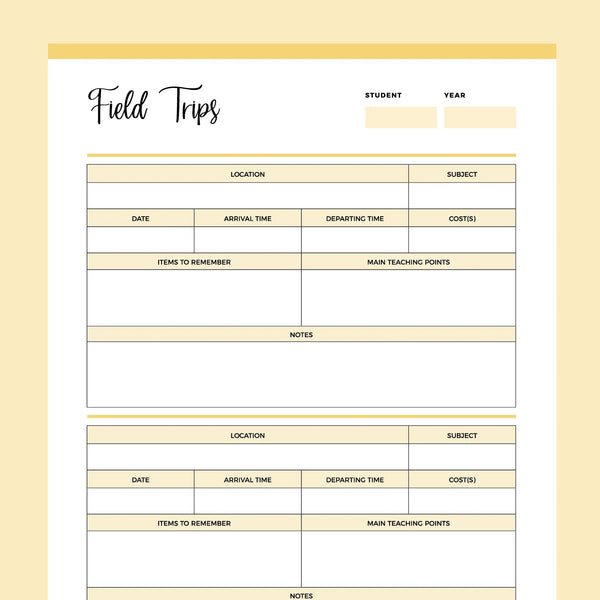 Field Trips

STUDENT

YEAR

LOCATION

SUBJECT

DATE

ARRIVAL TIME

DEPARTING TIME

COST(S)

ITEMS TO REMEMBER

MAIN TEACHING POINTS

NOTES

LOCATION

SUBJECT

DATE

ARRIVAL TIME

DEPARTING TIME

COST(S)

ITEMS TO REMEMBER

MAIN TEACHING POINTS

NOTES